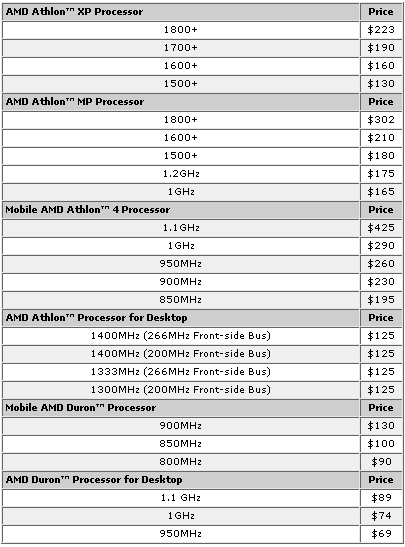 | AMD Athlon™ XP Processor | Price |
|---|---|
| 1800+ | \$223 |
| 1700+ | \$190 |
| 1600+ | \$160 |
| 1500+ | \$130 |
| **AMD Athlon™ MP Processor** | **Price** |
| 1800+ | \$302 |
| 1600+ | \$210 |
| 1500+ | \$180 |
| 1.2GHz | \$175 |
| 1GHz | \$165 |
| **Mobile AMD Athlon™ 4 Processor** | **Price** |
| 1.1GHz | \$425 |
| 1GHz | \$290 |
| 950MHz | \$260 |
| 900MHz | \$230 |
| 850MHz | \$195 |
| **AMD Athlon™ Processor for Desktop** | **Price** |
| 1400MHz (266MHz Front-side Bus) | \$125 |
| 1400MHz (200MHz Front-side Bus) | \$125 |
| 1333MHz (266MHz Front-side Bus) | \$125 |
| 1300MHz (200MHz Front-side Bus) | \$125 |
| **Mobile AMD Duron™ Processor** | **Price** |
| 900MHz | \$130 |
| 850MHz | \$100 |
| 800MHz | \$90 |
| **AMD Duron™ Processor for Desktop** | **Price** |
| 1.1 GHz | \$89 |
| 1GHz | \$74 |
| 950MHz | \$69 |